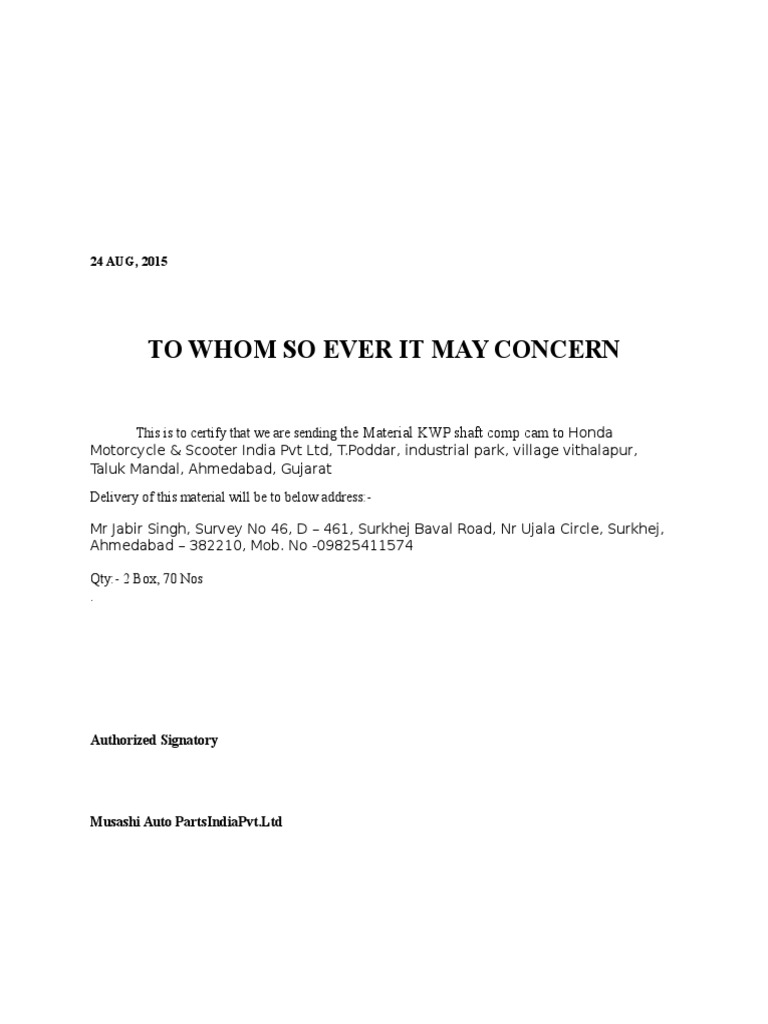 24 AUG, 2015

TO WHOM SO EVER IT MAY CONCERN

This is to certify that we are sending the Material KWP shaft comp cam to Honda Motorcycle & Scooter India Pvt Ltd, T.Poddar, industrial park, village vithalapur, Taluk Mandal, Ahmedabad, Gujarat

Delivery of this material will be to below address:-

Mr Jabir Singh, Survey No 46, D – 461, Surkhej Baval Road, Nr Ujala Circle, Surkhej, Ahmedabad – 382210, Mob. No -09825411574

Qty:- 2 Box, 70 Nos

.

Authorized Signatory

Musashi Auto PartsIndiaPvt.Ltd